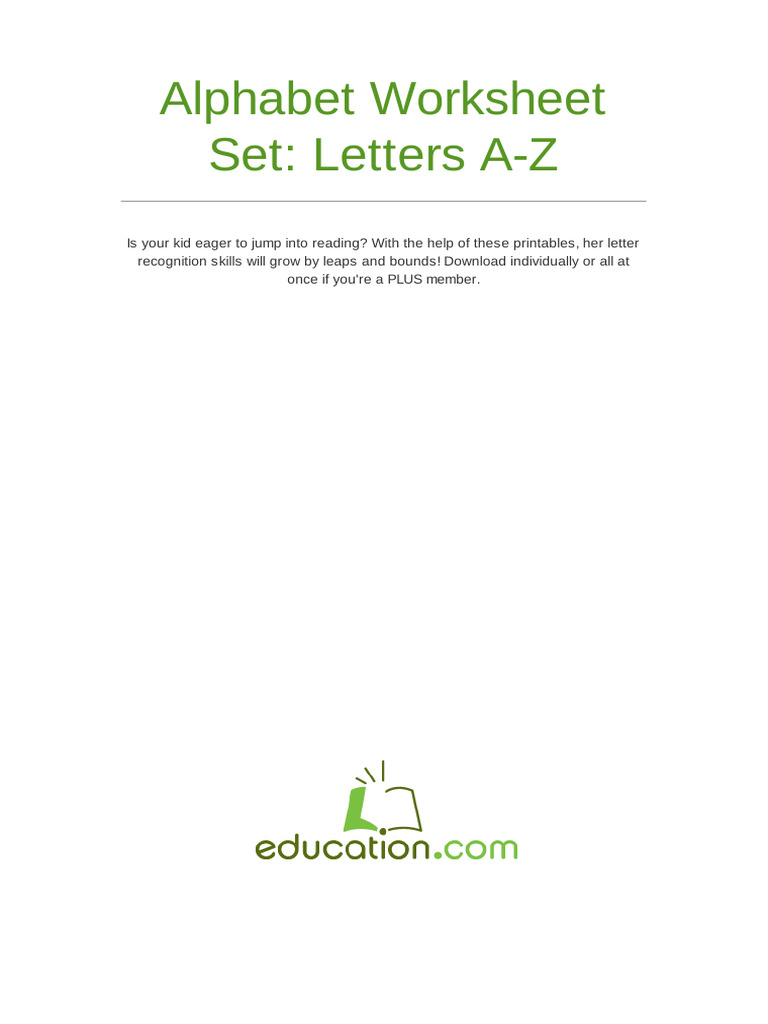 Alphabet Worksheet Set: Letters A-Z

Is your kid eager to jump into reading? With the help of these printables, her letter recognition skills will grow by leaps and bounds! Download individually or all at once if you're a PLUS member.

education.com